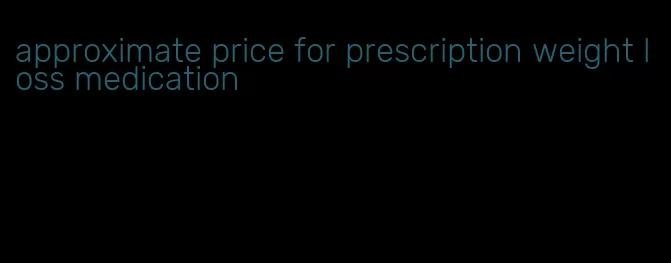 approximate price for prescription weight loss medication